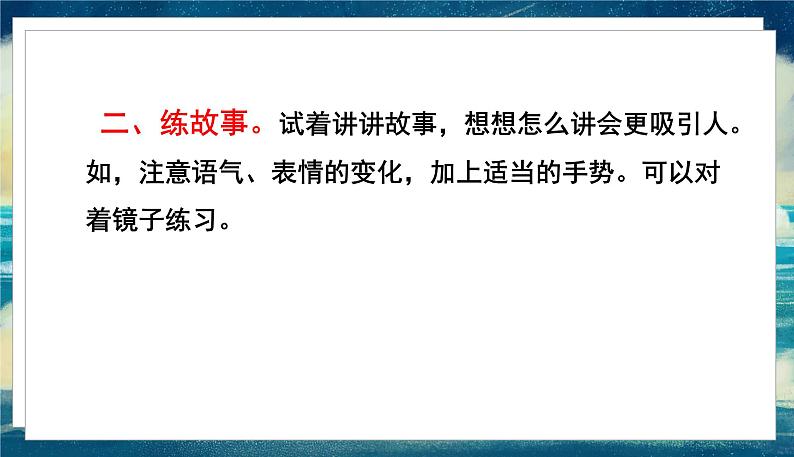 二、练故事。试着讲讲故事，想想怎么讲会更吸引人。如，注意语气、表情的变化，加上适当的手势。可以对着镜子练习。